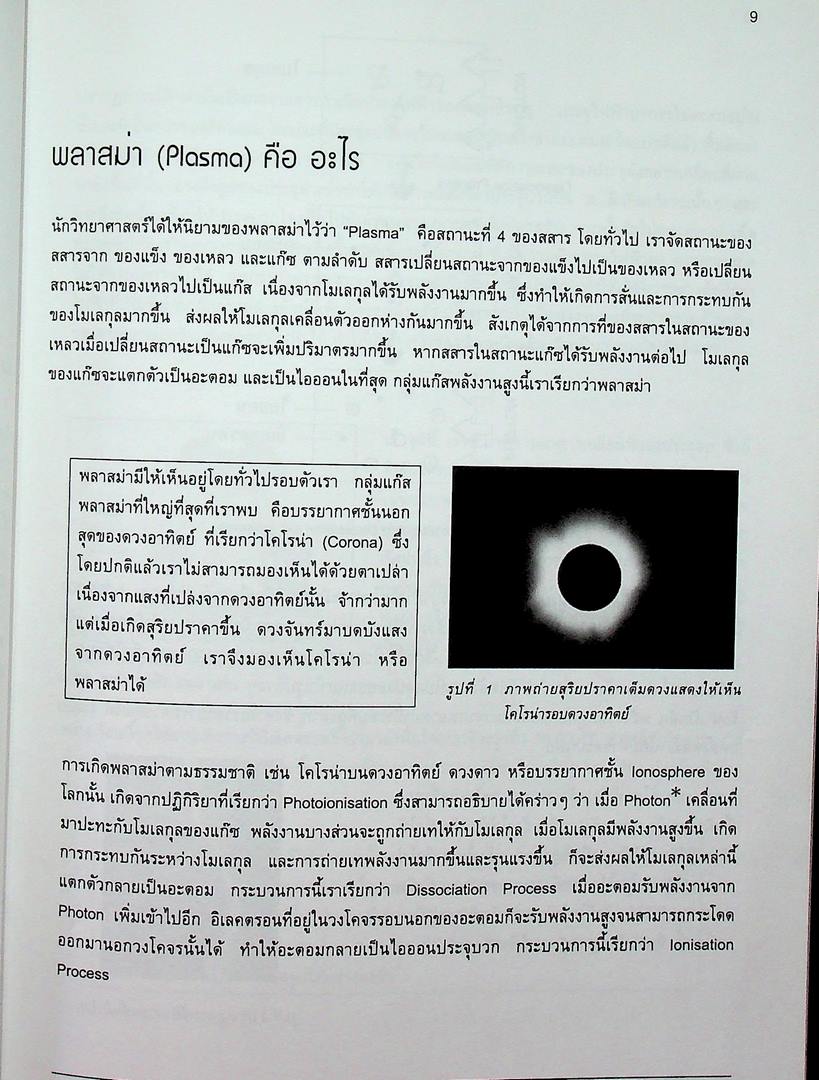 9

พลาสม่า (Plasma) คือ อะไร

นักวิทยาศาสตร์ได้ให้นิยามของพลาสม่าไว้ว่า "Plasma" คือสถานะที่ 4 ของสสาร โดยทั่วไป เราจัดสถานะของสสารจาก ของแข็ง ของเหลว และแก๊ซ ตามลำดับ สสารเปลี่ยนสถานะจากของแข็งไปเป็นของเหลว หรือเปลี่ยนสถานะจากของเหลวไปเป็นแก๊ส เนื่องจากโมเลกุลได้รับพลังงานมากขึ้น ซึ่งทำให้เกิดการสั่นและการกระทบกันของโมเลกุลมากขึ้น ส่งผลให้โมเลกุลเคลื่อนตัวออกห่างกันมากขึ้น สังเกตุได้จากการที่ของสสารในสถานะของเหลวเมื่อเปลี่ยนสถานะเป็นแก๊ซจะเพิ่มปริมาตรมากขึ้น หากสสารในสถานะแก๊ซได้รับพลังงานต่อไป โมเลกุลของแก๊ซจะแตกตัวเป็นอะตอม และเป็นไอออนในที่สุด กลุ่มแก๊สพลังงานสูงนี้เราเรียกว่าพลาสม่า

พลาสม่ามีให้เห็นอยู่โดยทั่วไปรอบตัวเรา กลุ่มแก๊สพลาสม่าที่ใหญ่ที่สุดที่เราพบ คือบรรยากาศชั้นนอกสุดของดวงอาทิตย์ ที่เรียกว่าโคโรน่า (Corona) ซึ่งโดยปกติแล้วเราไม่สามารถมองเห็นได้ด้วยตาเปล่า เนื่องจากแสงที่เปล่งจากดวงอาทิตย์นั้น จ้ากว่ามาก แต่เมื่อเกิดสุริยปราคาขึ้น ดวงจันทร์มาบดบังแสงจากดวงอาทิตย์ เราจึงมองเห็นโคโรน่า หรือพลาสม่าได้

รูปที่ 1 ภาพถ่ายสุริยปราคาเต็มดวงแสดงให้เห็นโคโรน่ารอบดวงอาทิตย์

การเกิดพลาสม่าตามธรรมชาติ เช่น โคโรน่าบนดวงอาทิตย์ ดวงดาว หรือบรรยากาศชั้น Ionosphere ของโลกนั้น เกิดจากปฏิกิริยาที่เรียกว่า Photoionisation ซึ่งสามารถอธิบายได้คร่าวๆ ว่า เมื่อ Photon* เคลื่อนที่มาปะทะกับโมเลกุลของแก๊ซ พลังงานบางส่วนจะถูกถ่ายเทให้กับโมเลกุล เมื่อโมเลกุลมีพลังงานสูงขึ้น เกิดการกระทบกันระหว่างโมเลกุล และการถ่ายเทพลังงานมากขึ้นและรุนแรงขึ้น ก็จะส่งผลให้โมเลกุลเหล่านี้แตกตัวกลายเป็นอะตอม กระบวนการนี้เราเรียกว่า Dissociation Process เมื่ออะตอมรับพลังงานจาก Photon เพิ่มเข้าไปอีก อิเลคตรอนที่อยู่ในวงโคจรรอบนอกของอะตอมก็จะรับพลังงานสูงจนสามารถกระโดดออกมานอกวงโคจรนั้นได้ ทำให้อะตอมกลายเป็นไอออนประจุบวก กระบวนการนี้เรียกว่า Ionisation Process